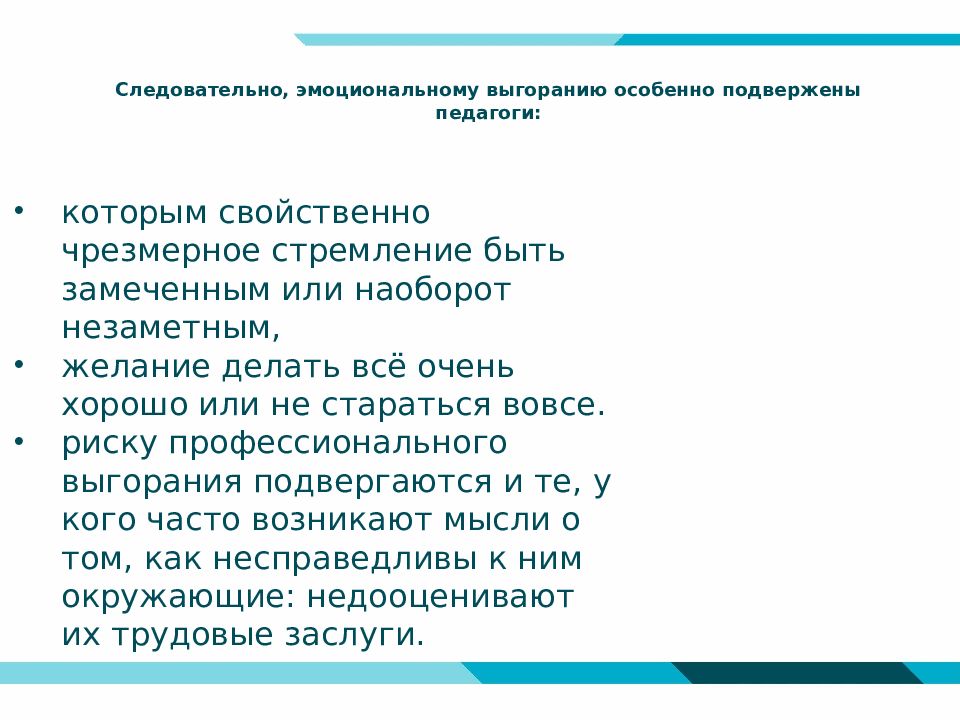 Следовательно, эмоциональному выгоранию особенно подвержены педагоги:

• которым свойственно чрезмерное стремление быть замеченным или наоборот незаметным,
• желание делать всё очень хорошо или не стараться вовсе.
• риску профессионального выгорания подвергаются и те, у кого часто возникают мысли о том, как несправедливы к ним окружающие: недооценивают их трудовые заслуги.